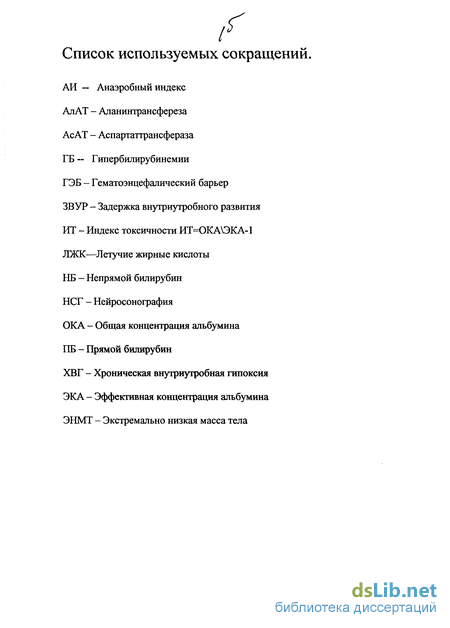 15

Список используемых сокращений.

АИ -- Анаэробный индекс

АлАТ – Аланинтрансфереза

АсАТ – Аспартаттрансфераза

ГБ -- Гипербилирубинемии

ГЭБ – Гематоэнцефалический барьер

ЗВУР – Задержка внутриутробного развития

ИТ – Индекс токсичности ИТ=ОКА\ЭКА-1

ЛЖК—Летучие жирные кислоты

НБ – Непрямой билирубин

НСГ – Нейросонография

ОКА – Общая концентрация альбумина

ПБ – Прямой билирубин

ХВГ – Хроническая внутриутробная гипоксия

ЭКА – Эффективная концентрация альбумина

ЭНМТ – Экстремально низкая масса тела

dsLib.net
библиотека диссертаций